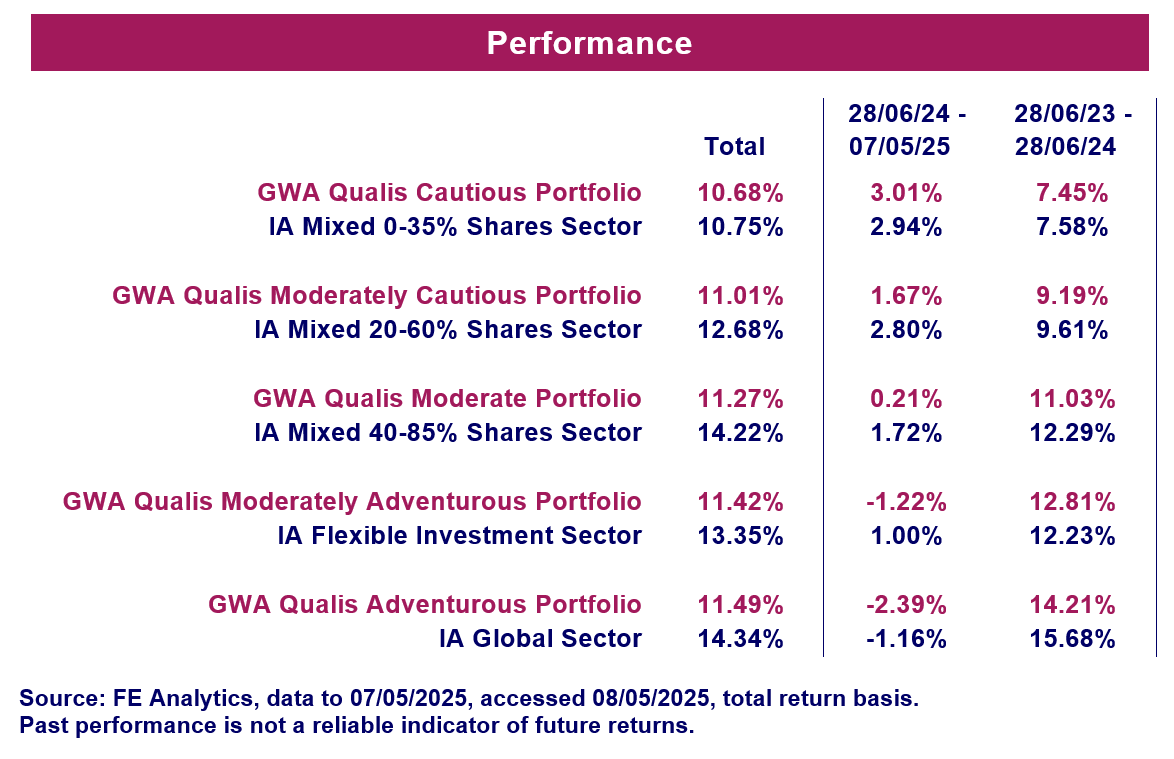 Performance

| | Total | 28/06/24 - 07/05/25 | 28/06/23 - 28/06/24 |
|---|---|---|---|
| GWA Qualis Cautious Portfolio | 10.68% | 3.01% | 7.45% |
| IA Mixed 0-35% Shares Sector | 10.75% | 2.94% | 7.58% |
| GWA Qualis Moderately Cautious Portfolio | 11.01% | 1.67% | 9.19% |
| IA Mixed 20-60% Shares Sector | 12.68% | 2.80% | 9.61% |
| GWA Qualis Moderate Portfolio | 11.27% | 0.21% | 11.03% |
| IA Mixed 40-85% Shares Sector | 14.22% | 1.72% | 12.29% |
| GWA Qualis Moderately Adventurous Portfolio | 11.42% | -1.22% | 12.81% |
| IA Flexible Investment Sector | 13.35% | 1.00% | 12.23% |
| GWA Qualis Adventurous Portfolio | 11.49% | -2.39% | 14.21% |
| IA Global Sector | 14.34% | -1.16% | 15.68% |

Source: FE Analytics, data to 07/05/2025, accessed 08/05/2025, total return basis.
Past performance is not a reliable indicator of future returns.